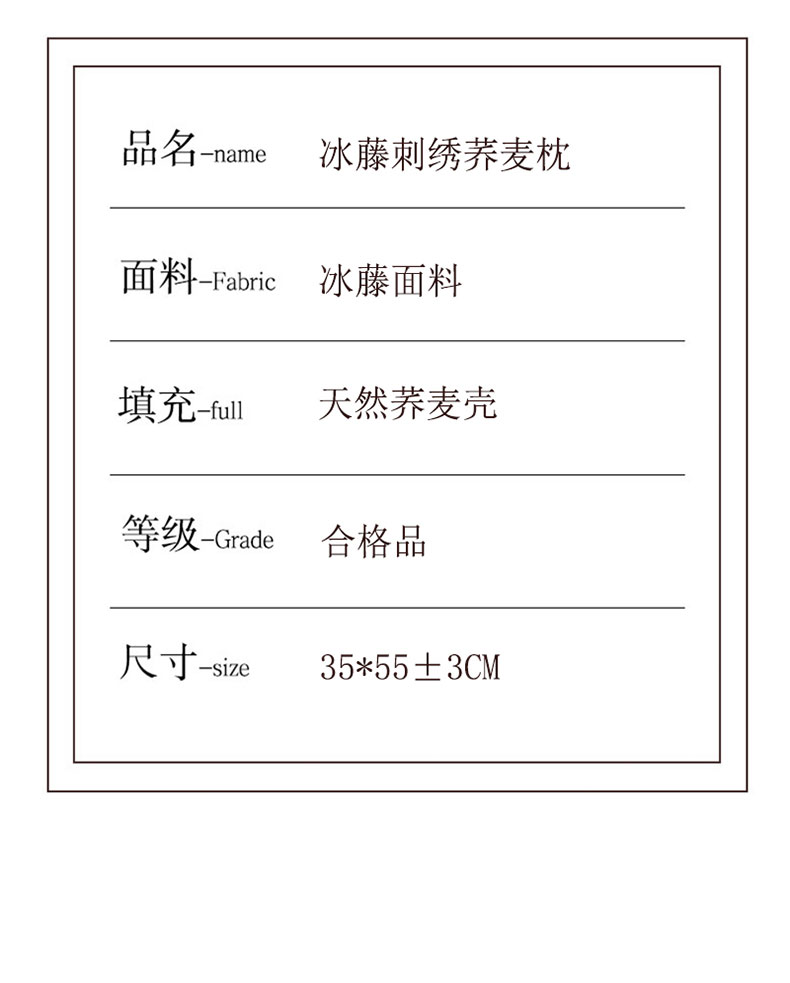 品名-name 冰藤刺绣荞麦枕

面料-Fabric 冰藤面料

填充-full 天然荞麦壳

等级-Grade 合格品

尺寸-size 35*55±3CM